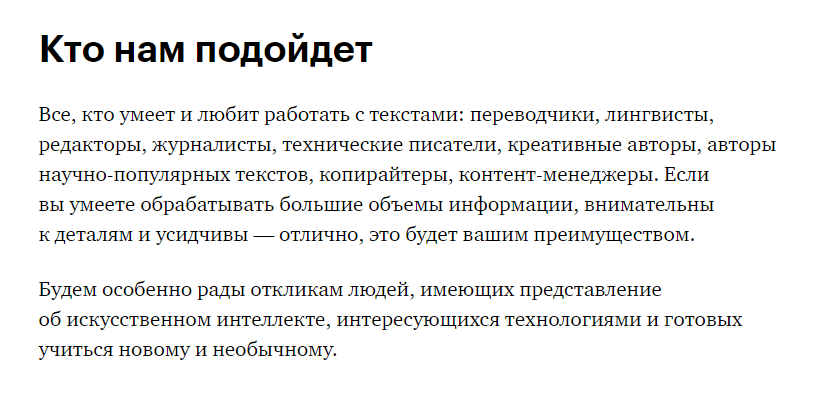 Кто нам подойдет

Все, кто умеет и любит работать с текстами: переводчики, лингвисты, редакторы, журналисты, технические писатели, креативные авторы, авторы научно-популярных текстов, копирайтеры, контент-менеджеры. Если вы умеете обрабатывать большие объемы информации, внимательны к деталям и усидчивы — отлично, это будет вашим преимуществом.

Будем особенно рады откликам людей, имеющих представление об искусственном интеллекте, интересующихся технологиями и готовых учиться новому и необычному.